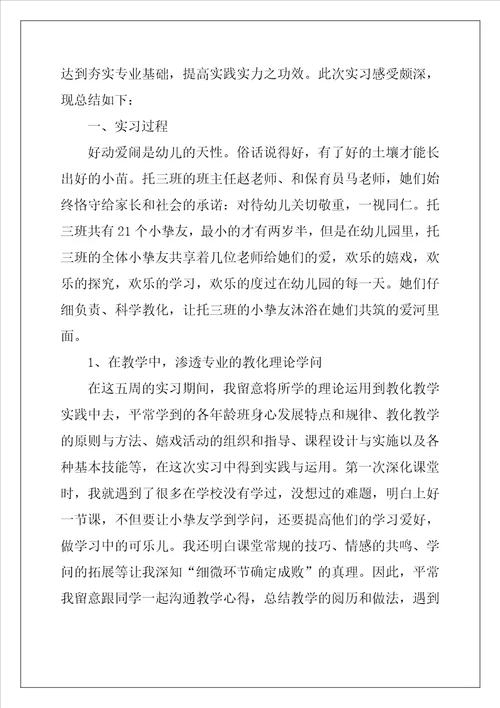 达到夯实专业基础，提高实践实力之功效。此次实习感受颇深，现总结如下：

一、实习过程

好动爱闹是幼儿的天性。俗话说得好，有了好的土壤才能长出好的小苗。托三班的班主任赵老师、和保育员马老师，她们始终恪守给家长和社会的承诺：对待幼儿关切敬重，一视同仁。托三班共有21个小挚友，最小的才有两岁半，但是在幼儿园里，托三班的全体小挚友共享着几位老师给她们的爱，欢乐的嬉戏，欢乐的探究，欢乐的学习，欢乐的度过在幼儿园的每一天。她们仔细负责、科学教化，让托三班的小挚友沐浴在她们共筑的爱河里面。

1、在教学中，渗透专业的教化理论学问

在这五周的实习期间，我留意将所学的理论运用到教化教学实践中去，平常学到的各年龄班身心发展特点和规律、教化教学的原则与方法、嬉戏活动的组织和指导、课程设计与实施以及各种基本技能等，在这次实习中得到实践与运用。第一次深化课堂时，我就遇到了很多在学校没有学过，没想过的难题，明白上好一节课，不但要让小挚友学到学问，还要提高他们的学习爱好，做学习中的可乐儿。我还明白课堂常规的技巧、情感的共鸣、学问的拓展等让我深知“细微环节确定成败”的真理。因此，平常我留意跟同学一起沟通教学心得，总结教学的阅历和做法，遇到